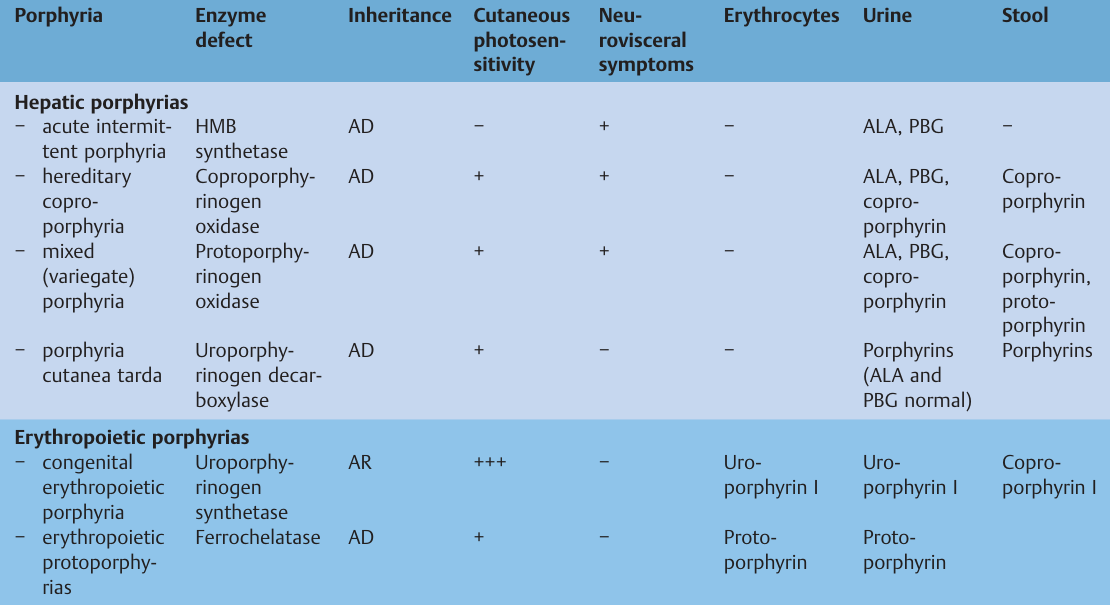 | Porphyria | Enzyme defect | Inheritance | Cutaneous photosensitivity | Neurovisceral symptoms | Erythrocytes | Urine | Stool |
|---|---|---|---|---|---|---|---|
| **Hepatic porphyrias** | | | | | | | |
| − acute intermittent porphyria | HMB synthetase | AD | − | + | − | ALA, PBG | − |
| − hereditary coproporphyria | Coproporphyrinogen oxidase | AD | + | + | − | ALA, PBG, coproporphyrin | Coproporphyrin |
| − mixed (variegate) porphyria | Protoporphyrinogen oxidase | AD | + | + | − | ALA, PBG, coproporphyrin | Coproporphyrin, protoporphyrin |
| − porphyria cutanea tarda | Uroporphyrinogen decarboxylase | AD | + | − | − | Porphyrins (ALA and PBG normal) | Porphyrins |
| **Erythropoietic porphyrias** | | | | | | | |
| − congenital erythropoietic porphyria | Uroporphyrinogen synthetase | AR | +++ | − | Uroporphyrin I | Uroporphyrin I | Coproporphyrin I |
| − erythropoietic protoporphyrias | Ferrochelatase | AD | + | − | Protoporphyrin | Protoporphyrin | |